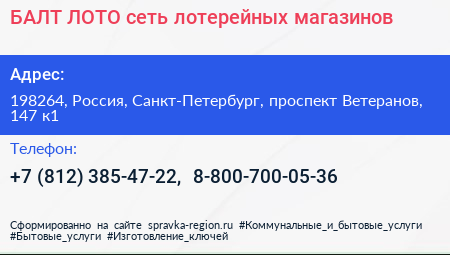 БАЛТ ЛОТО сеть лотерейных магазинов

Адрес:

198264, Россия, Санкт-Петербург, проспект Ветеранов, 147 к1

Телефон:

+7 (812) 385-47-22, 8-800-700-05-36

Сформированно на сайте spravka-region.ru #Коммунальные_и_бытовые_услуги #Бытовые_услуги #Изготовление_ключей